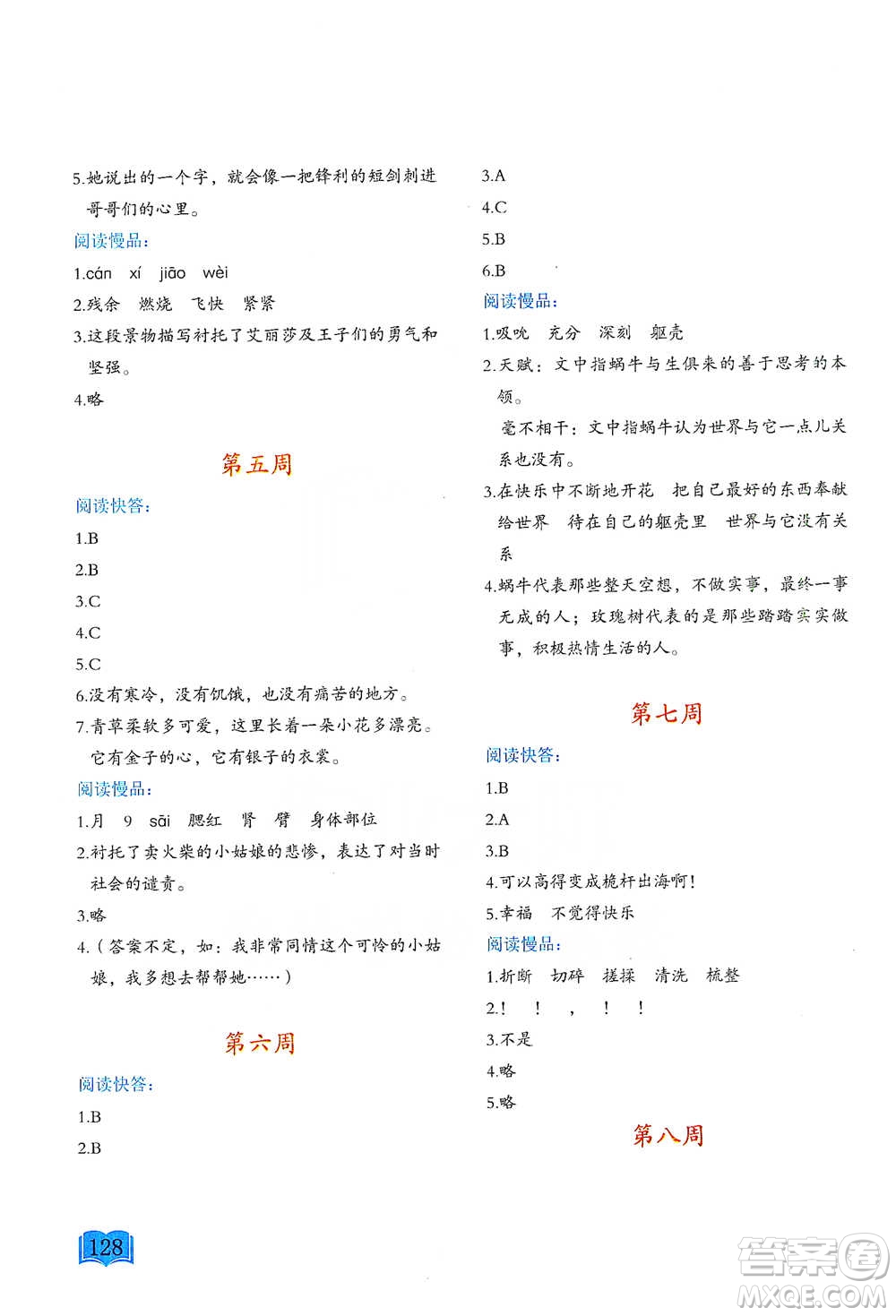 5.她说出的一个字，就会像一把锋利的短剑刺进哥哥们的心里。

阅读慢品：

1.cán xí jiāo wèi

2.残余 燃烧 飞快 紧紧

3.这段景物描写衬托了艾丽莎及王子们的勇气和坚强。

4.略

第五周

阅读快答：

1.B

2.B

3.C

4.C

5.C

6.没有寒冷，没有饥饿，也没有痛苦的地方。

7.青草柔软多可爱，这里长着一朵小花多漂亮。它有金子的心，它有银子的衣裳。

阅读慢品：

1.月 9 sāi 腮红 肾 臂 身体部位

2.衬托了卖火柴的小姑娘的悲惨，表达了对当时社会的谴责。

3.略

4.（答案不定，如：我非常同情这个可怜的小姑娘，我多想去帮帮她……）

第六周

阅读快答：

1.B

2.B

3.A

4.C

5.B

6.B

阅读慢品：

1.吸吮 充分 深刻 躯壳

2.天赋：文中指蜗牛与生俱来的善于思考的本领。

毫不相干：文中指蜗牛认为世界与它一点儿关系也没有。

3.在快乐中不断地开花 把自己最好的东西奉献给世界 待在自己的躯壳里 世界与它没有关系

4.蜗牛代表那些整天空想，不做实事，最终一事无成的人；玫瑰树代表的是那些踏踏实实做事，积极热情生活的人。

第七周

阅读快答：

1.B

2.A

3.B

4.可以高得变成桅杆出海啊！

5.幸福 不觉得快乐

阅读慢品：

1.折断 切碎 搓揉 清洗 梳整

2.！ ！ ， ！ ！

3.不是

4.略

5.略

第八周

128

答案圈 MXQE.COM